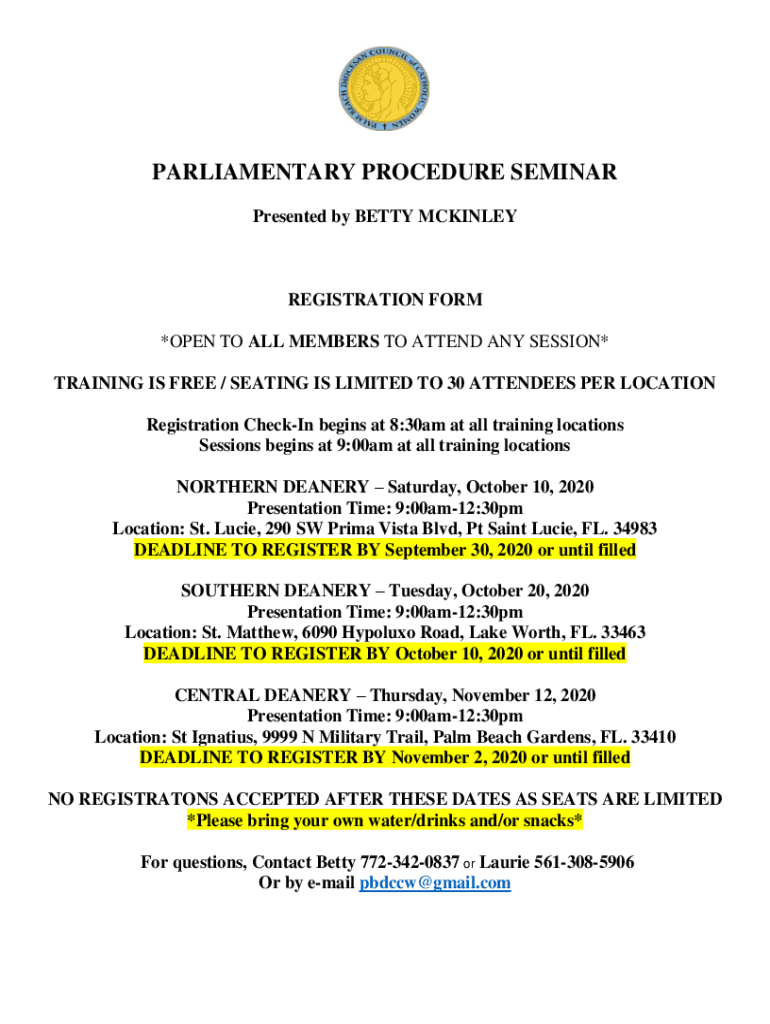 PALM BEACH DIOCESAN COUNCIL of CATHOLIC WOMEN

PARLIAMENTARY PROCEDURE SEMINAR

Presented by BETTY MCKINLEY

REGISTRATION FORM

*OPEN TO ALL MEMBERS TO ATTEND ANY SESSION*

TRAINING IS FREE / SEATING IS LIMITED TO 30 ATTENDEES PER LOCATION

Registration Check-In begins at 8:30am at all training locations
Sessions begins at 9:00am at all training locations

NORTHERN DEANERY – Saturday, October 10, 2020
Presentation Time: 9:00am-12:30pm
Location: St. Lucie, 290 SW Prima Vista Blvd, Pt Saint Lucie, FL. 34983
DEADLINE TO REGISTER BY September 30, 2020 or until filled

SOUTHERN DEANERY – Tuesday, October 20, 2020
Presentation Time: 9:00am-12:30pm
Location: St. Matthew, 6090 Hypoluxo Road, Lake Worth, FL. 33463
DEADLINE TO REGISTER BY October 10, 2020 or until filled

CENTRAL DEANERY – Thursday, November 12, 2020
Presentation Time: 9:00am-12:30pm
Location: St Ignatius, 9999 N Military Trail, Palm Beach Gardens, FL. 33410
DEADLINE TO REGISTER BY November 2, 2020 or until filled

NO REGISTRATONS ACCEPTED AFTER THESE DATES AS SEATS ARE LIMITED
*Please bring your own water/drinks and/or snacks*

For questions, Contact Betty 772-342-0837 or Laurie 561-308-5906
Or by e-mail pbdccw@gmail.com